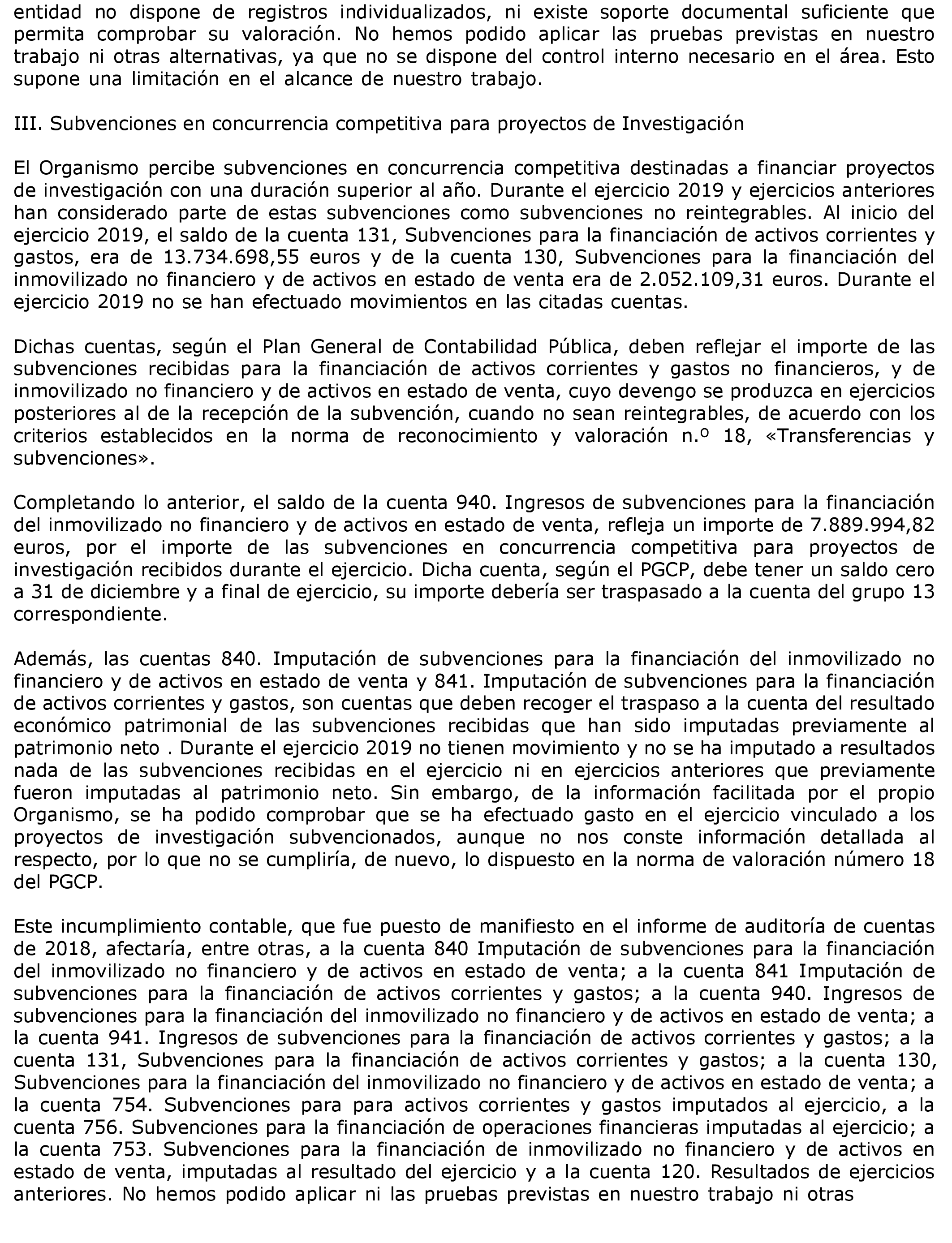 entidad no dispone de registros individualizados, ni existe soporte documental suficiente que permita comprobar su valoración. No hemos podido aplicar las pruebas previstas en nuestro trabajo ni otras alternativas, ya que no se dispone del control interno necesario en el área. Esto supone una limitación en el alcance de nuestro trabajo.

III. Subvenciones en concurrencia competitiva para proyectos de Investigación

El Organismo percibe subvenciones en concurrencia competitiva destinadas a financiar proyectos de investigación con una duración superior al año. Durante el ejercicio 2019 y ejercicios anteriores han considerado parte de estas subvenciones como subvenciones no reintegrables. Al inicio del ejercicio 2019, el saldo de la cuenta 131, Subvenciones para la financiación de activos corrientes y gastos, era de 13.734.698,55 euros y de la cuenta 130, Subvenciones para la financiación del inmovilizado no financiero y de activos en estado de venta era de 2.052.109,31 euros. Durante el ejercicio 2019 no se han efectuado movimientos en las citadas cuentas.

Dichas cuentas, según el Plan General de Contabilidad Pública, deben reflejar el importe de las subvenciones recibidas para la financiación de activos corrientes y gastos no financieros, y de inmovilizado no financiero y de activos en estado de venta, cuyo devengo se produzca en ejercicios posteriores al de la recepción de la subvención, cuando no sean reintegrables, de acuerdo con los criterios establecidos en la norma de reconocimiento y valoración n.º 18, «Transferencias y subvenciones».

Completando lo anterior, el saldo de la cuenta 940. Ingresos de subvenciones para la financiación del inmovilizado no financiero y de activos en estado de venta, refleja un importe de 7.889.994,82 euros, por el importe de las subvenciones en concurrencia competitiva para proyectos de investigación recibidos durante el ejercicio. Dicha cuenta, según el PGCP, debe tener un saldo cero a 31 de diciembre y a final de ejercicio, su importe debería ser traspasado a la cuenta del grupo 13 correspondiente.

Además, las cuentas 840. Imputación de subvenciones para la financiación del inmovilizado no financiero y de activos en estado de venta y 841. Imputación de subvenciones para la financiación de activos corrientes y gastos, son cuentas que deben recoger el traspaso a la cuenta del resultado económico patrimonial de las subvenciones recibidas que han sido imputadas previamente al patrimonio neto . Durante el ejercicio 2019 no tienen movimiento y no se ha imputado a resultados nada de las subvenciones recibidas en el ejercicio ni en ejercicios anteriores que previamente fueron imputadas al patrimonio neto. Sin embargo, de la información facilitada por el propio Organismo, se ha podido comprobar que se ha efectuado gasto en el ejercicio vinculado a los proyectos de investigación subvencionados, aunque no nos conste información detallada al respecto, por lo que no se cumpliría, de nuevo, lo dispuesto en la norma de valoración número 18 del PGCP.

Este incumplimiento contable, que fue puesto de manifiesto en el informe de auditoría de cuentas de 2018, afectaría, entre otras, a la cuenta 840 Imputación de subvenciones para la financiación del inmovilizado no financiero y de activos en estado de venta; a la cuenta 841 Imputación de subvenciones para la financiación de activos corrientes y gastos; a la cuenta 940. Ingresos de subvenciones para la financiación del inmovilizado no financiero y de activos en estado de venta; a la cuenta 941. Ingresos de subvenciones para la financiación de activos corrientes y gastos; a la cuenta 131, Subvenciones para la financiación de activos corrientes y gastos; a la cuenta 130, Subvenciones para la financiación del inmovilizado no financiero y de activos en estado de venta; a la cuenta 754. Subvenciones para para activos corrientes y gastos imputados al ejercicio, a la cuenta 756. Subvenciones para la financiación de operaciones financieras imputadas al ejercicio; a la cuenta 753. Subvenciones para la financiación de inmovilizado no financiero y de activos en estado de venta, imputadas al resultado del ejercicio y a la cuenta 120. Resultados de ejercicios anteriores. No hemos podido aplicar ni las pruebas previstas en nuestro trabajo ni otras